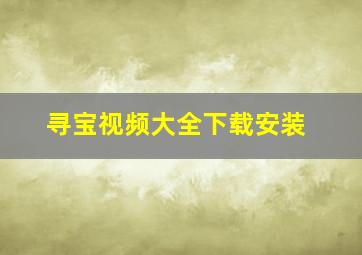 寻宝视频大全下载安装